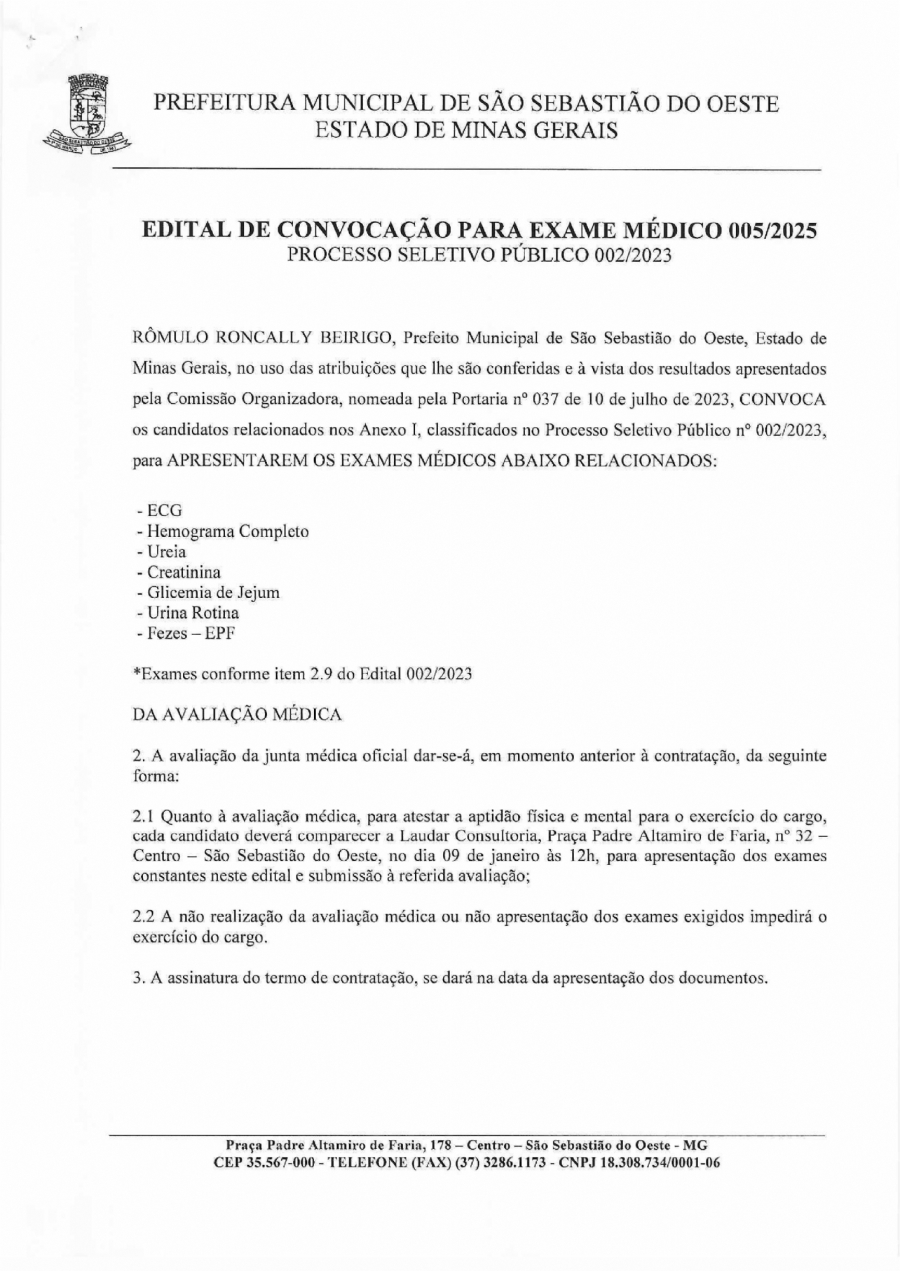 PREFEITURA MUNICIPAL DE SÃO SEBASTIÃO DO OESTE
ESTADO DE MINAS GERAIS

EDITAL DE CONVOCAÇÃO PARA EXAME MÉDICO 005/2025
PROCESSO SELETIVO PÚBLICO 002/2023

RÔMULO RONCALLY BEIRIGO, Prefeito Municipal de São Sebastião do Oeste, Estado de Minas Gerais, no uso das atribuições que lhe são conferidas e à vista dos resultados apresentados pela Comissão Organizadora, nomeada pela Portaria nº 037 de 10 de julho de 2023, CONVOCA os candidatos relacionados nos Anexo I, classificados no Processo Seletivo Público nº 002/2023, para APRESENTAREM OS EXAMES MÉDICOS ABAIXO RELACIONADOS:

- ECG
- Hemograma Completo
- Ureia
- Creatinina
- Glicemia de Jejum
- Urina Rotina
- Fezes – EPF

*Exames conforme item 2.9 do Edital 002/2023

DA AVALIAÇÃO MÉDICA

2. A avaliação da junta médica oficial dar-se-á, em momento anterior à contratação, da seguinte forma:

2.1 Quanto à avaliação médica, para atestar a aptidão física e mental para o exercício do cargo, cada candidato deverá comparecer a Laudar Consultoria, Praça Padre Altamiro de Faria, nº 32 – Centro – São Sebastião do Oeste, no dia 09 de janeiro às 12h, para apresentação dos exames constantes neste edital e submissão à referida avaliação;

2.2 A não realização da avaliação médica ou não apresentação dos exames exigidos impedirá o exercício do cargo.

3. A assinatura do termo de contratação, se dará na data da apresentação dos documentos.

Praça Padre Altamiro de Faria, 178 – Centro – São Sebastião do Oeste - MG
CEP 35.567-000 - TELEFONE (FAX) (37) 3286.1173 - CNPJ 18.308.734/0001-06